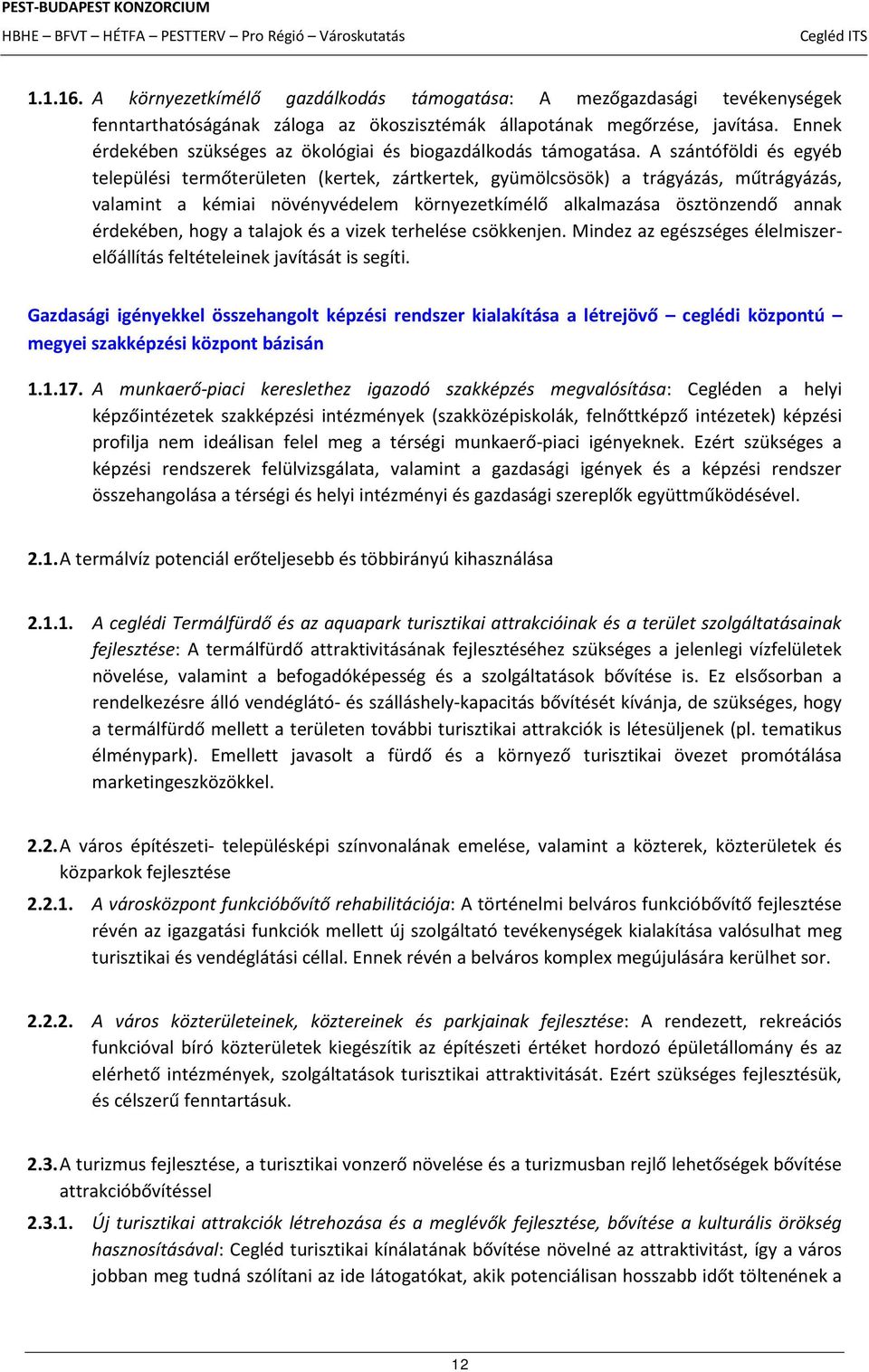 PEST-BUDAPEST KONZORCIUM
HBHE – BFVT – HÉTFA – PESTTERV – Pro Régió – Városkutatás

Cegléd ITS

1.1.16. A környezetkímélő gazdálkodás támogatása: A mezőgazdasági tevékenységek fenntarthatóságának záloga az ökoszisztémák állapotának megőrzése, javítása. Ennek érdekében szükséges az ökológiai és biogazdálkodás támogatása. A szántóföldi és egyéb települési termőterületen (kertek, zártkertek, gyümölcsösök) a trágyázás, műtrágyázás, valamint a kémiai növényvédelem környezetkímélő alkalmazása ösztönzendő annak érdekében, hogy a talajok és a vizek terhelése csökkenjen. Mindez az egészséges élelmiszer-előállítás feltételeinek javítását is segíti.

Gazdasági igényekkel összehangolt képzési rendszer kialakítása a létrejövő – ceglédi központú – megyei szakképzési központ bázisán

1.1.17. A munkaerő-piaci kereslethez igazodó szakképzés megvalósítása: Cegléden a helyi képzőintézetek szakképzési intézmények (szakközépiskolák, felnőttképző intézetek) képzési profilja nem ideálisan felel meg a térségi munkaerő-piaci igényeknek. Ezért szükséges a képzési rendszerek felülvizsgálata, valamint a gazdasági igények és a képzési rendszer összehangolása a térségi és helyi intézményi és gazdasági szereplők együttműködésével.

2.1. A termálvíz potenciál erőteljesebb és többirányú kihasználása

2.1.1. A ceglédi Termálfürdő és az aquapark turisztikai attrakcióinak és a terület szolgáltatásainak fejlesztése: A termálfürdő attraktivitásának fejlesztéséhez szükséges a jelenlegi vízfelületek növelése, valamint a befogadóképesség és a szolgáltatások bővítése is. Ez elsősorban a rendelkezésre álló vendéglátó- és szálláshely-kapacitás bővítését kívánja, de szükséges, hogy a termálfürdő mellett a területen további turisztikai attrakciók is létesüljenek (pl. tematikus élménypark). Emellett javasolt a fürdő és a környező turisztikai övezet promótálása marketingeszközökkel.

2.2. A város építészeti- településképi színvonalának emelése, valamint a közterek, közterületek és közparkok fejlesztése

2.2.1. A városközpont funkcióbővítő rehabilitációja: A történelmi belváros funkcióbővítő fejlesztése révén az igazgatási funkciók mellett új szolgáltató tevékenységek kialakítása valósulhat meg turisztikai és vendéglátási céllal. Ennek révén a belváros komplex megújulására kerülhet sor.

2.2.2. A város közterületeinek, köztereinek és parkjainak fejlesztése: A rendezett, rekreációs funkcióval bíró közterületek kiegészítik az építészeti értéket hordozó épületállomány és az elérhető intézmények, szolgáltatások turisztikai attraktivitását. Ezért szükséges fejlesztésük, és célszerű fenntartásuk.

2.3. A turizmus fejlesztése, a turisztikai vonzerő növelése és a turizmusban rejlő lehetőségek bővítése attrakcióbővítéssel

2.3.1. Új turisztikai attrakciók létrehozása és a meglévők fejlesztése, bővítése a kulturális örökség hasznosításával: Cegléd turisztikai kínálatának bővítése növelné az attraktivitást, így a város jobban meg tudná szólítani az ide látogatókat, akik potenciálisan hosszabb időt töltenének a

12